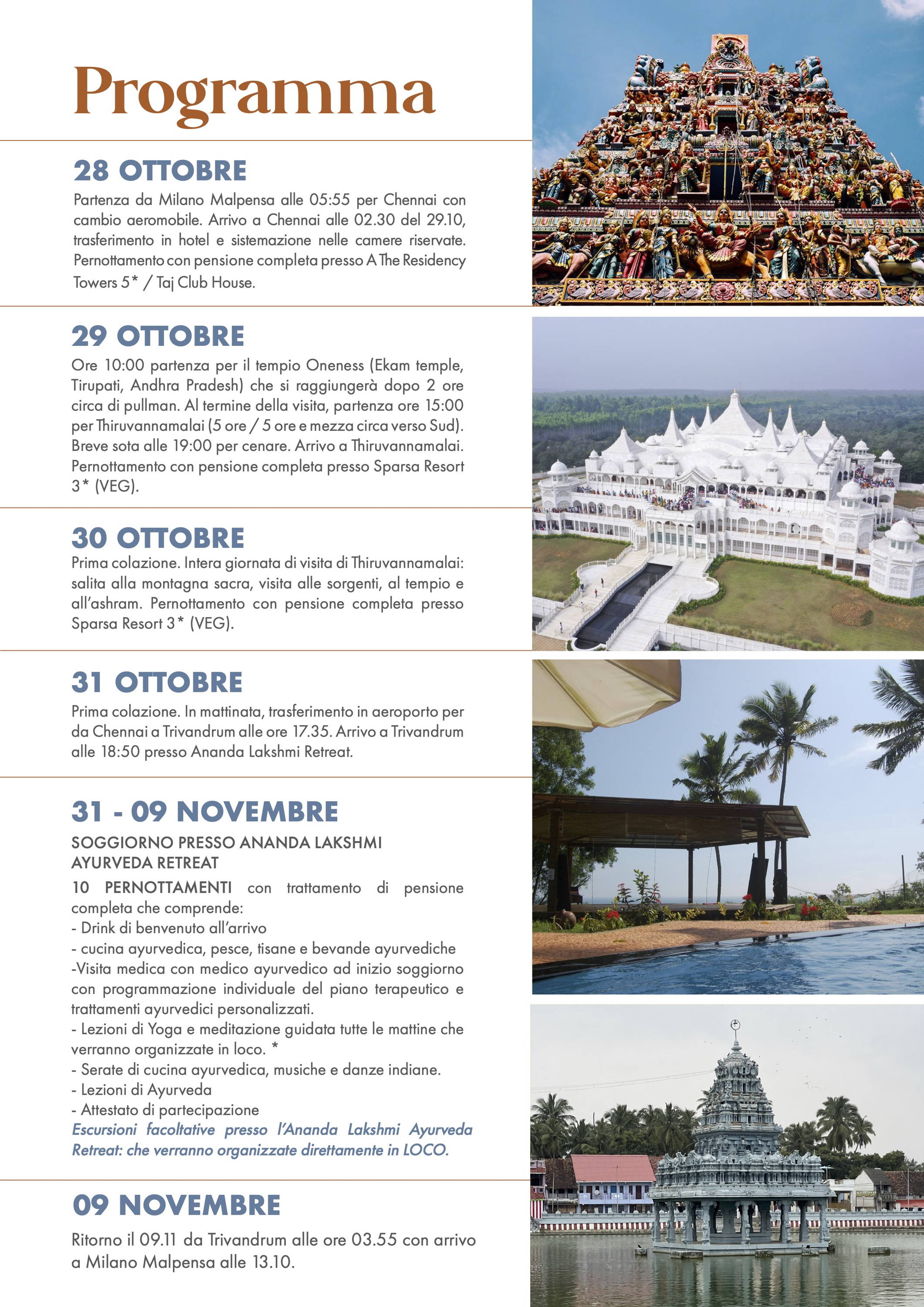 Programma

28 OTTOBRE

Partenza da Milano Malpensa alle 05:55 per Chennai con cambio aeromobile. Arrivo a Chennai alle 02.30 del 29.10, trasferimento in hotel e sistemazione nelle camere riservate. Pernottamento con pensione completa presso A The Residency Towers 5* / Taj Club House.

29 OTTOBRE

Ore 10:00 partenza per il tempio Oneness (Ekam temple, Tirupati, Andhra Pradesh) che si raggiungerà dopo 2 ore circa di pullman. Al termine della visita, partenza ore 15:00 per Thiruvannamalai (5 ore / 5 ore e mezza circa verso Sud). Breve sota alle 19:00 per cenare. Arrivo a Thiruvannamalai. Pernottamento con pensione completa presso Sparsa Resort 3* (VEG).

30 OTTOBRE

Prima colazione. Intera giornata di visita di Thiruvannamalai: salita alla montagna sacra, visita alle sorgenti, al tempio e all'ashram. Pernottamento con pensione completa presso Sparsa Resort 3* (VEG).

31 OTTOBRE

Prima colazione. In mattinata, trasferimento in aeroporto per da Chennai a Trivandrum alle ore 17.35. Arrivo a Trivandrum alle 18:50 presso Ananda Lakshmi Retreat.

31 - 09 NOVEMBRE

SOGGIORNO PRESSO ANANDA LAKSHMI AYURVEDA RETREAT

10 PERNOTTAMENTI con trattamento di pensione completa che comprende:
- Drink di benvenuto all'arrivo
- cucina ayurvedica, pesce, tisane e bevande ayurvediche
-Visita medica con medico ayurvedico ad inizio soggiorno con programmazione individuale del piano terapeutico e trattamenti ayurvedici personalizzati.
- Lezioni di Yoga e meditazione guidata tutte le mattine che verranno organizzate in loco. *
- Serate di cucina ayurvedica, musiche e danze indiane.
- Lezioni di Ayurveda
- Attestato di partecipazione
Escursioni facoltative presso l'Ananda Lakshmi Ayurveda Retreat: che verranno organizzate direttamente in LOCO.

09 NOVEMBRE

Ritorno il 09.11 da Trivandrum alle ore 03.55 con arrivo a Milano Malpensa alle 13.10.